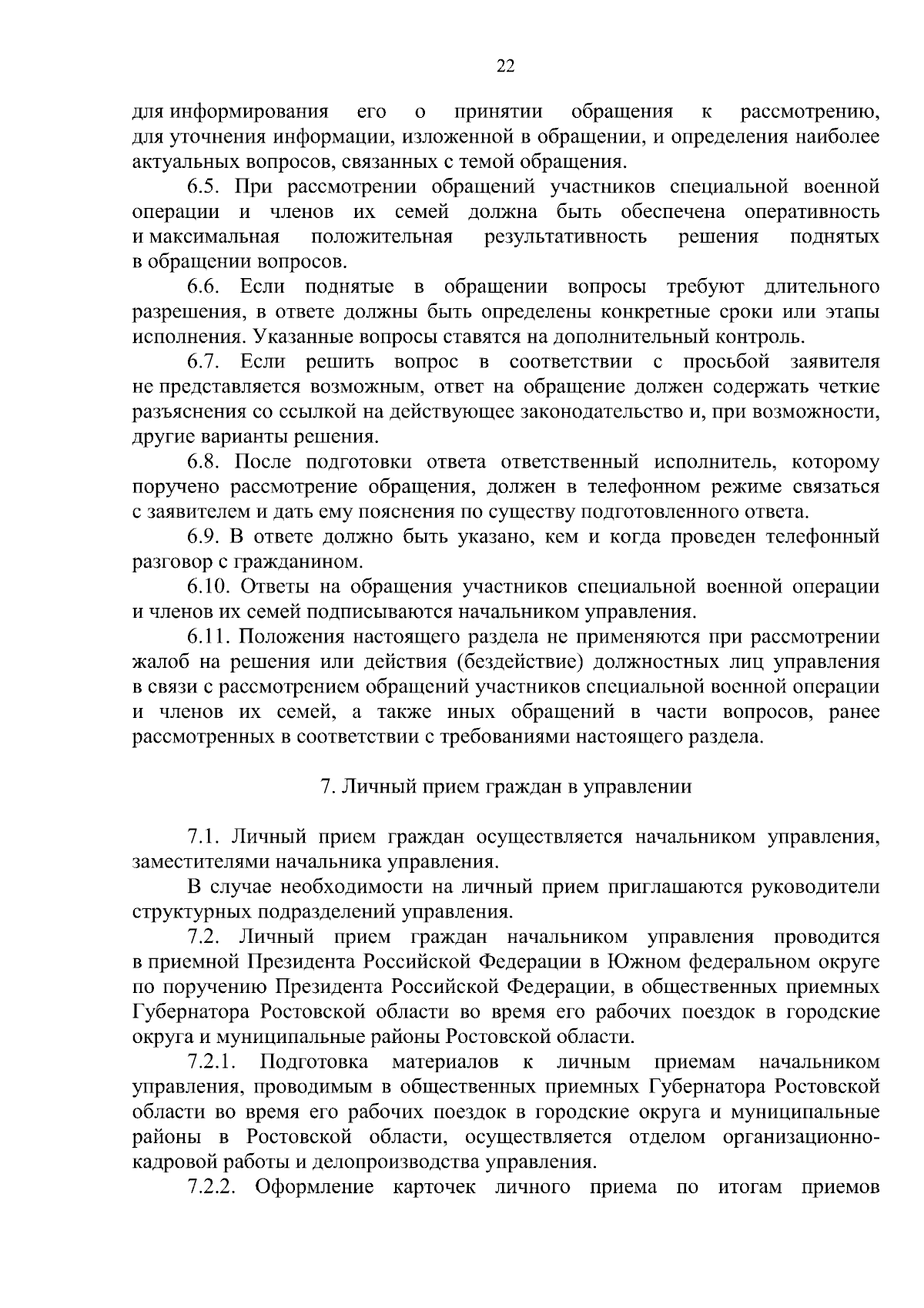 22

для информирования его о принятии обращения к рассмотрению, для уточнения информации, изложенной в обращении, и определения наиболее актуальных вопросов, связанных с темой обращения.

6.5. При рассмотрении обращений участников специальной военной операции и членов их семей должна быть обеспечена оперативность и максимальная положительная результативность решения поднятых в обращении вопросов.

6.6. Если поднятые в обращении вопросы требуют длительного разрешения, в ответе должны быть определены конкретные сроки или этапы исполнения. Указанные вопросы ставятся на дополнительный контроль.

6.7. Если решить вопрос в соответствии с просьбой заявителя не представляется возможным, ответ на обращение должен содержать четкие разъяснения со ссылкой на действующее законодательство и, при возможности, другие варианты решения.

6.8. После подготовки ответа ответственный исполнитель, которому поручено рассмотрение обращения, должен в телефонном режиме связаться с заявителем и дать ему пояснения по существу подготовленного ответа.

6.9. В ответе должно быть указано, кем и когда проведен телефонный разговор с гражданином.

6.10. Ответы на обращения участников специальной военной операции и членов их семей подписываются начальником управления.

6.11. Положения настоящего раздела не применяются при рассмотрении жалоб на решения или действия (бездействие) должностных лиц управления в связи с рассмотрением обращений участников специальной военной операции и членов их семей, а также иных обращений в части вопросов, ранее рассмотренных в соответствии с требованиями настоящего раздела.

7. Личный прием граждан в управлении

7.1. Личный прием граждан осуществляется начальником управления, заместителями начальника управления.

В случае необходимости на личный прием приглашаются руководители структурных подразделений управления.

7.2. Личный прием граждан начальником управления проводится в приемной Президента Российской Федерации в Южном федеральном округе по поручению Президента Российской Федерации, в общественных приемных Губернатора Ростовской области во время его рабочих поездок в городские округа и муниципальные районы Ростовской области.

7.2.1. Подготовка материалов к личным приемам начальником управления, проводимым в общественных приемных Губернатора Ростовской области во время его рабочих поездок в городские округа и муниципальные районы в Ростовской области, осуществляется отделом организационно-кадровой работы и делопроизводства управления.

7.2.2. Оформление карточек личного приема по итогам приемов